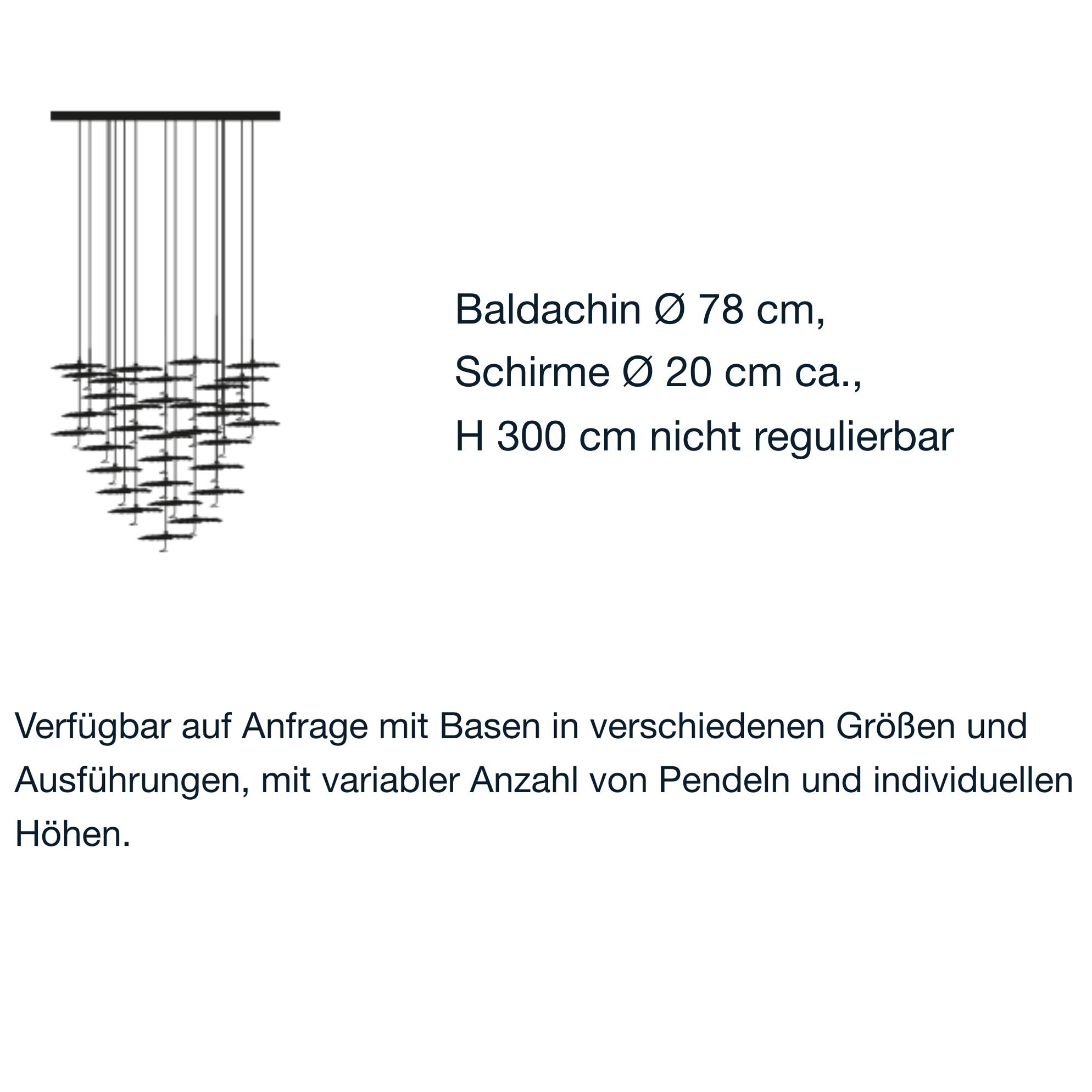 Baldachin Ø 78 cm,
Schirme Ø 20 cm ca.,
H 300 cm nicht regulierbar

Verfügbar auf Anfrage mit Basen in verschiedenen Größen und Ausführungen, mit variabler Anzahl von Pendeln und individuellen Höhen.